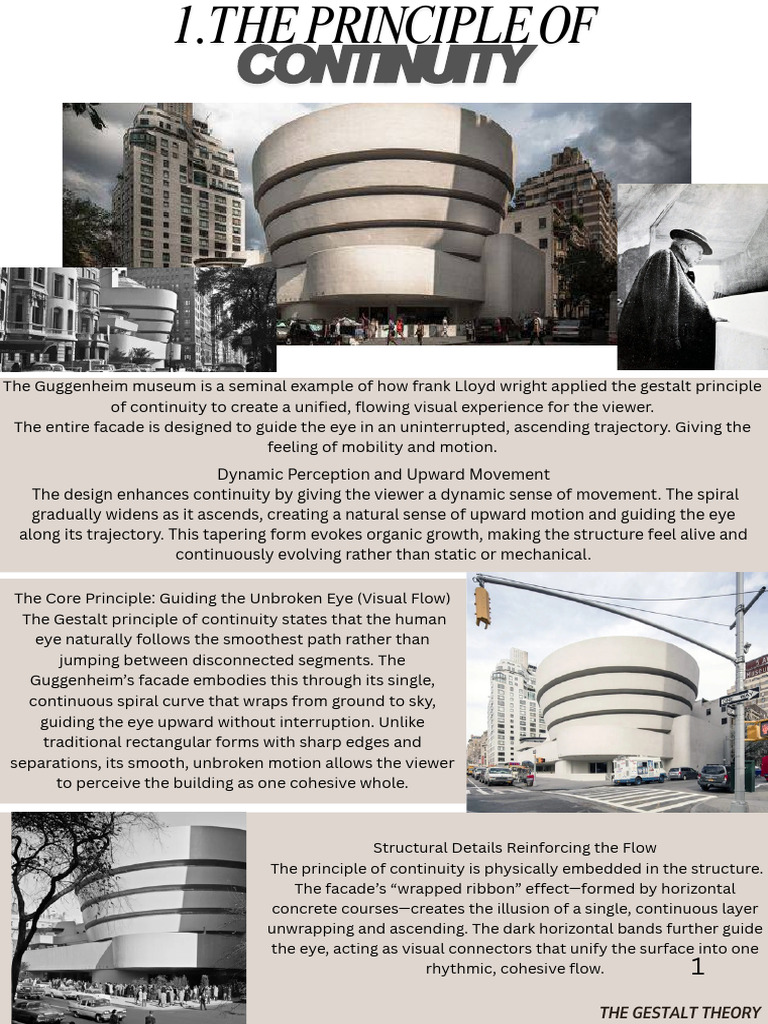 1.THE PRINCIPLE OF
CONTINUITY

The Guggenheim museum is a seminal example of how frank Lloyd wright applied the gestalt principle of continuity to create a unified, flowing visual experience for the viewer.
The entire facade is designed to guide the eye in an uninterrupted, ascending trajectory. Giving the feeling of mobility and motion.

Dynamic Perception and Upward Movement
The design enhances continuity by giving the viewer a dynamic sense of movement. The spiral gradually widens as it ascends, creating a natural sense of upward motion and guiding the eye along its trajectory. This tapering form evokes organic growth, making the structure feel alive and continuously evolving rather than static or mechanical.

The Core Principle: Guiding the Unbroken Eye (Visual Flow)
The Gestalt principle of continuity states that the human eye naturally follows the smoothest path rather than jumping between disconnected segments. The Guggenheim's facade embodies this through its single, continuous spiral curve that wraps from ground to sky, guiding the eye upward without interruption. Unlike traditional rectangular forms with sharp edges and separations, its smooth, unbroken motion allows the viewer to perceive the building as one cohesive whole.

Structural Details Reinforcing the Flow
The principle of continuity is physically embedded in the structure. The facade's "wrapped ribbon" effect—formed by horizontal concrete courses—creates the illusion of a single, continuous layer unwrapping and ascending. The dark horizontal bands further guide the eye, acting as visual connectors that unify the surface into one rhythmic, cohesive flow.

1

THE GESTALT THEORY